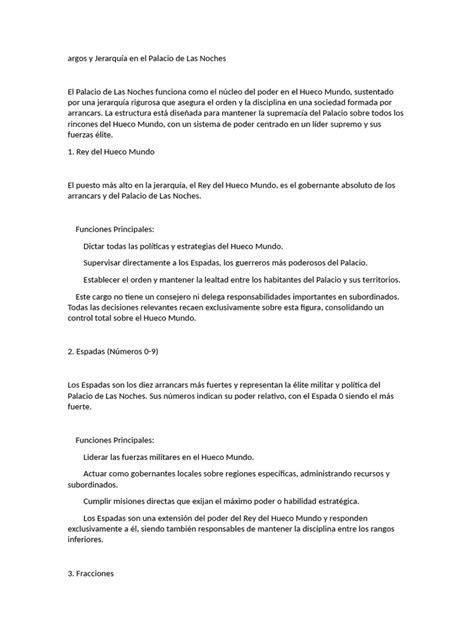 argos y Jerarquía en el Palacio de Las Noches

El Palacio de Las Noches funciona como el núcleo del poder en el Hueco Mundo, sustentado por una jerarquía rigurosa que asegura el orden y la disciplina en una sociedad formada por arrancars. La estructura está diseñada para mantener la supremacía del Palacio sobre todos los rincones del Hueco Mundo, con un sistema de poder centrado en un líder supremo y sus fuerzas élite.

1. Rey del Hueco Mundo

El puesto más alto en la jerarquía, el Rey del Hueco Mundo, es el gobernante absoluto de los arrancars y del Palacio de Las Noches.

Funciones Principales:

Dictar todas las políticas y estrategias del Hueco Mundo.

Supervisar directamente a los Espadas, los guerreros más poderosos del Palacio.

Establecer el orden y mantener la lealtad entre los habitantes del Palacio y sus territorios.

Este cargo no tiene un consejero ni delega responsabilidades importantes en subordinados. Todas las decisiones relevantes recaen exclusivamente sobre esta figura, consolidando un control total sobre el Hueco Mundo.

2. Espadas (Números 0-9)

Los Espadas son los diez arrancars más fuertes y representan la élite militar y política del Palacio de Las Noches. Sus números indican su poder relativo, con el Espada 0 siendo el más fuerte.

Funciones Principales:

Liderar las fuerzas militares en el Hueco Mundo.

Actuar como gobernantes locales sobre regiones específicas, administrando recursos y subordinados.

Cumplir misiones directas que exijan el máximo poder o habilidad estratégica.

Los Espadas son una extensión del poder del Rey del Hueco Mundo y responden exclusivamente a él, siendo también responsables de mantener la disciplina entre los rangos inferiores.

3. Fracciones